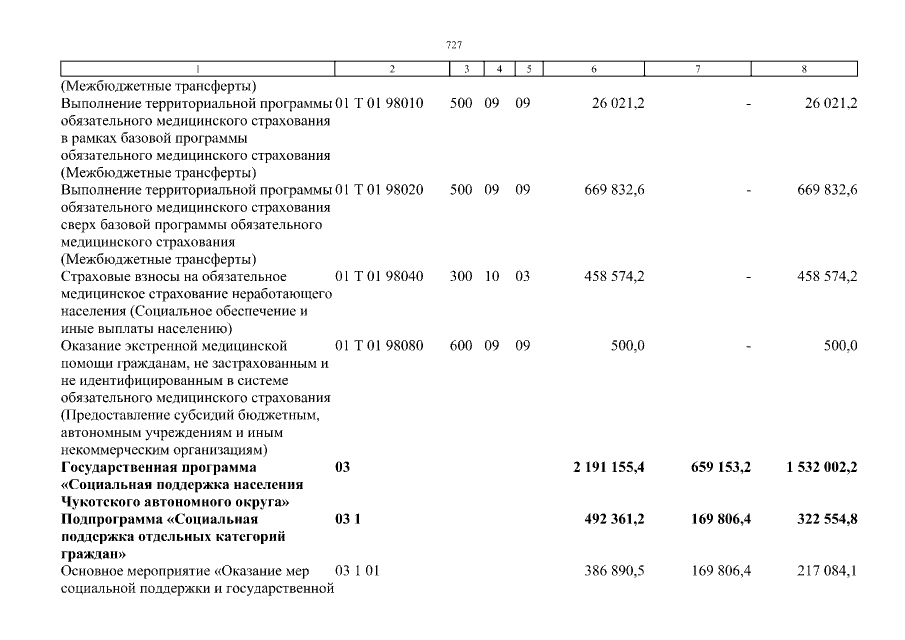 727

| 1 | 2 | 3 | 4 | 5 | 6 | 7 | 8 |
|---|---|---|---|---|---|---|---|
| (Межбюджетные трансферты) | | | | | | | |
| Выполнение территориальной программы обязательного медицинского страхования в рамках базовой программы обязательного медицинского страхования (Межбюджетные трансферты) | 01 Т 01 98010 | 500 | 09 | 09 | 26 021,2 | - | 26 021,2 |
| Выполнение территориальной программы обязательного медицинского страхования сверх базовой программы обязательного медицинского страхования (Межбюджетные трансферты) | 01 Т 01 98020 | 500 | 09 | 09 | 669 832,6 | - | 669 832,6 |
| Страховые взносы на обязательное медицинское страхование неработающего населения (Социальное обеспечение и иные выплаты населению) | 01 Т 01 98040 | 300 | 10 | 03 | 458 574,2 | - | 458 574,2 |
| Оказание экстренной медицинской помощи гражданам, не застрахованным и не идентифицированным в системе обязательного медицинского страхования (Предоставление субсидий бюджетным, автономным учреждениям и иным некоммерческим организациям) | 01 Т 01 98080 | 600 | 09 | 09 | 500,0 | - | 500,0 |
| Государственная программа «Социальная поддержка населения Чукотского автономного округа» | 03 | | | | 2 191 155,4 | 659 153,2 | 1 532 002,2 |
| Подпрограмма «Социальная поддержка отдельных категорий граждан» | 03 1 | | | | 492 361,2 | 169 806,4 | 322 554,8 |
| Основное мероприятие «Оказание мер социальной поддержки и государственной | 03 1 01 | | | | 386 890,5 | 169 806,4 | 217 084,1 |